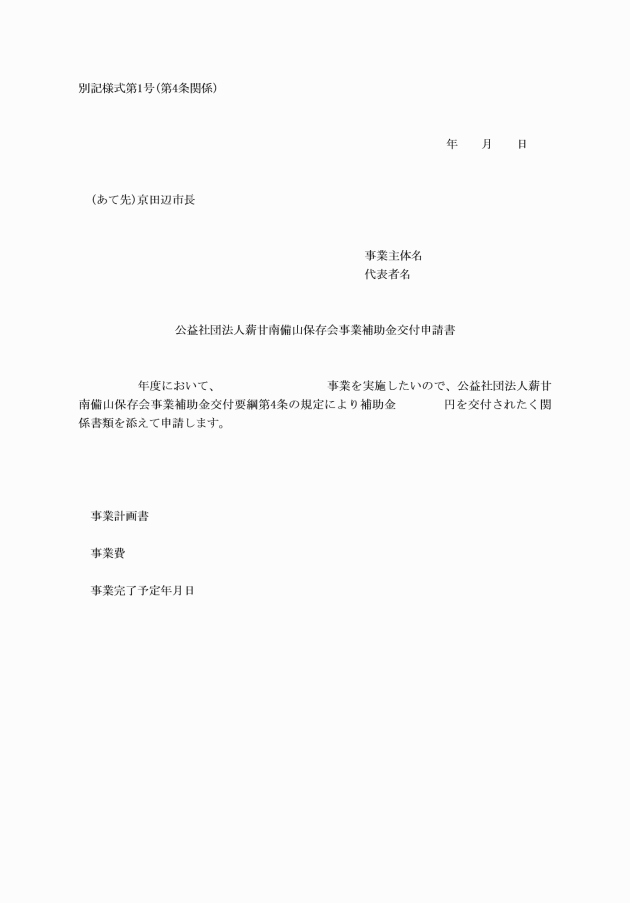 別記様式第1号（第4条関係）

年　　月　　日

（あて先）京田辺市長

事業主体名
代表者名

公益社団法人薪甘南備山保存会事業補助金交付申請書

年度において、　　　　　　　　事業を実施したいので、公益社団法人薪甘南備山保存会事業補助金交付要綱第4条の規定により補助金　　　　円を交付されたく関係書類を添えて申請します。

事業計画書

事業費

事業完了予定年月日